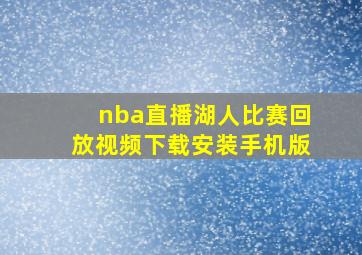 nba直播湖人比赛回放视频下载安装手机版